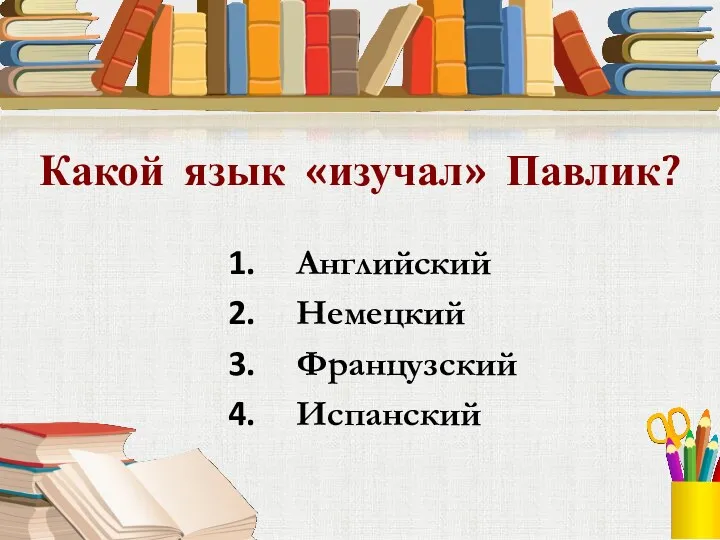 Какой язык «изучал» Павлик?

1. Английский
2. Немецкий
3. Французский
4. Испанский